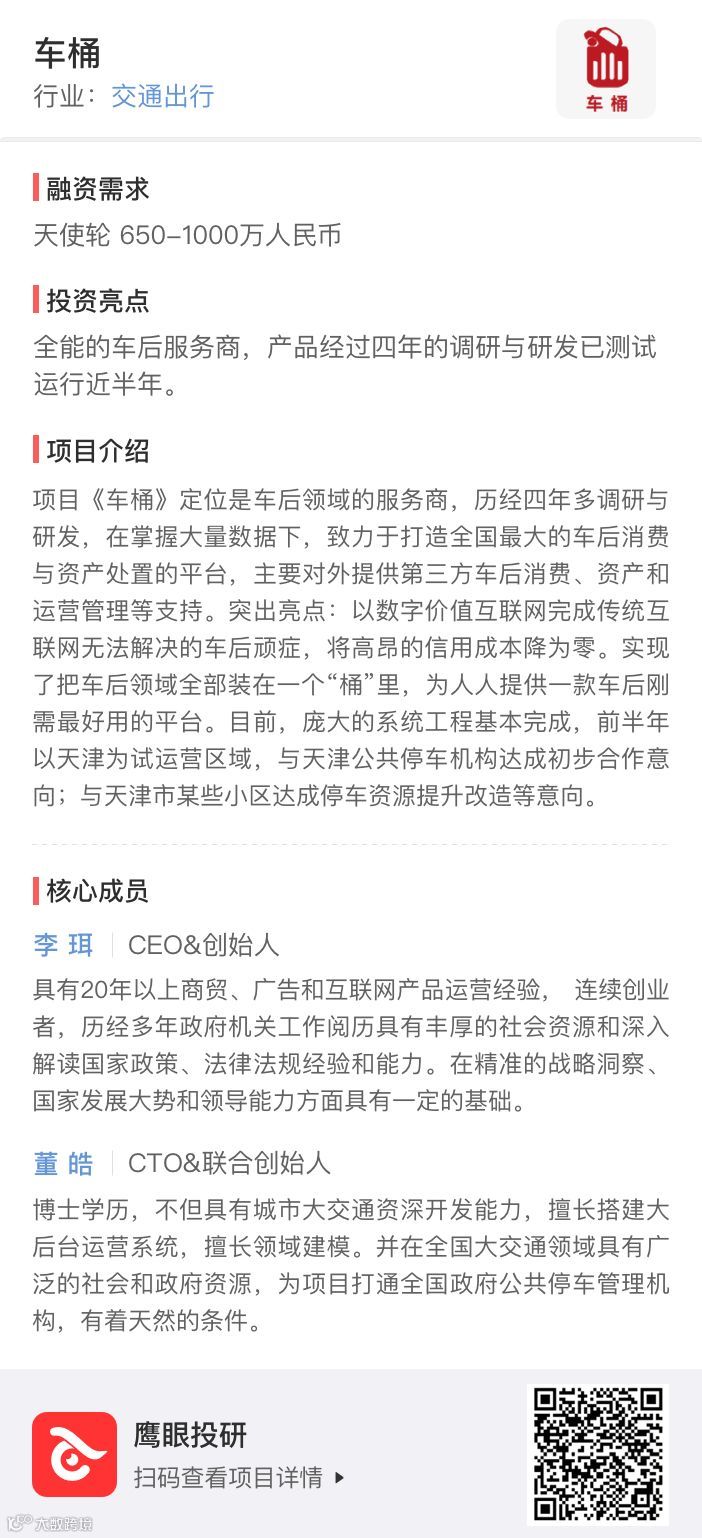 车桶
行业：交通出行

车桶

融资需求
天使轮 650–1000万人民币

投资亮点
全能的车后服务商，产品经过四年的调研与研发已测试运行近半年。

项目介绍
项目《车桶》定位是车后领域的服务商，历经四年多调研与研发，在掌握大量数据下，致力于打造全国最大的车后消费与资产处置的平台，主要对外提供第三方车后消费、资产和运营管理等支持。突出亮点：以数字价值互联网完成传统互联网无法解决的车后顽症，将高昂的信用成本降为零。实现了把车后领域全部装在一个“桶”里，为人人提供一款车后刚需最好用的平台。目前，庞大的系统工程基本完成，前半年以天津为试运营区域，与天津公共停车机构达成初步合作意向；与天津市某些小区达成停车资源提升改造等意向。

核心成员
李 珥 CEO&创始人
具有20年以上商贸、广告和互联网产品运营经验， 连续创业者，历经多年政府机关工作阅历具有丰厚的社会资源和深入解读国家政策、法律法规经验和能力。在精准的战略洞察、国家发展大势和领导能力方面具有一定的基础。

董 皓 CTO&联合创始人
博士学历，不但具有城市大交通资深开发能力，擅长搭建大后台运营系统，擅长领域建模。并在全国大交通领域具有广泛的社会和政府资源，为项目打通全国政府公共停车管理机构，有着天然的条件。

鹰眼投研
扫码查看项目详情 ▸

大数跨境